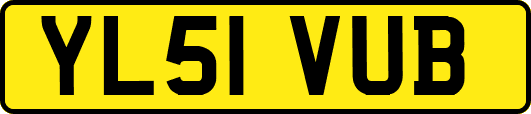 YL51 VUB